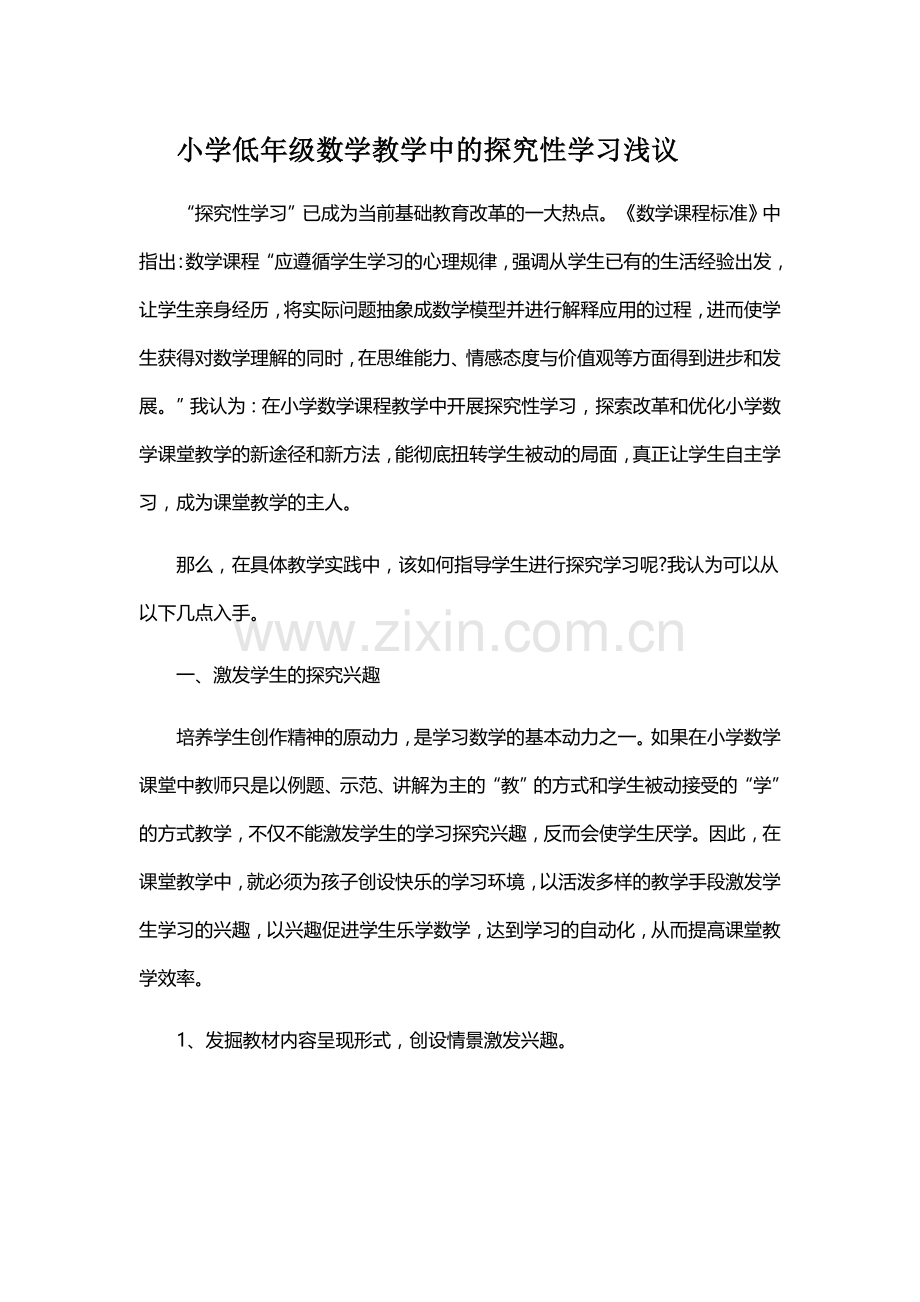 小学低年级数学教学中的探究性学习浅议

“探究性学习”已成为当前基础教育改革的一大热点。《数学课程标准》中指出:数学课程“应遵循学生学习的心理规律,强调从学生已有的生活经验出发,让学生亲身经历,将实际问题抽象成数学模型并进行解释应用的过程,进而使学生获得对数学理解的同时,在思维能力、情感态度与价值观等方面得到进步和发展。”我认为:在小学数学课程教学中开展探究性学习,探索改革和优化小学数学课堂教学的新途径和新方法,能彻底扭转学生被动的局面,真正让学生自主学习,成为课堂教学的主人。

那么,在具体教学实践中,该如何指导学生进行探究学习呢?我认为可以从以下几点入手。

www.zixin.com.cn

一、激发学生的探究兴趣

培养学生创作精神的原动力,是学习数学的基本动力之一。如果在小学数学课堂中教师只是以例题、示范、讲解为主的“教”的方式和学生被动接受的“学”的方式教学,不仅不能激发学生的学习探究兴趣,反而会使学生厌学。因此,在课堂教学中,就必须为孩子创设快乐的学习环境,以活泼多样的教学手段激发学生学习的兴趣,以兴趣促进学生乐学数学,达到学习的自动化,从而提高课堂教学效率。

1、发掘教材内容呈现形式,创设情景激发兴趣。